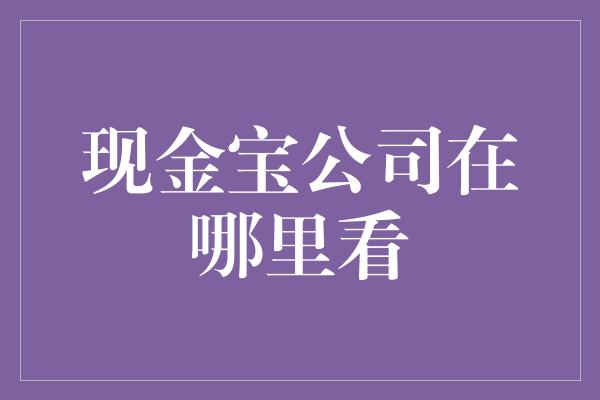 现金宝公司在哪里看